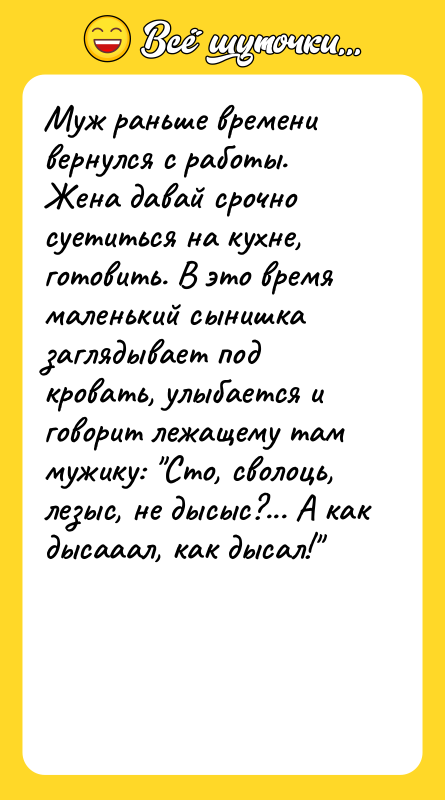 Всё шуточки...

Муж раньше времени вернулся с работы. Жена давай срочно суетиться на кухне, готовить. В это время маленький сынишка заглядывает под кровать, улыбается и говорит лежащему там мужику: "Сто, сволоць, лезыс, не дысыс?... А как дысааал, как дысал!"